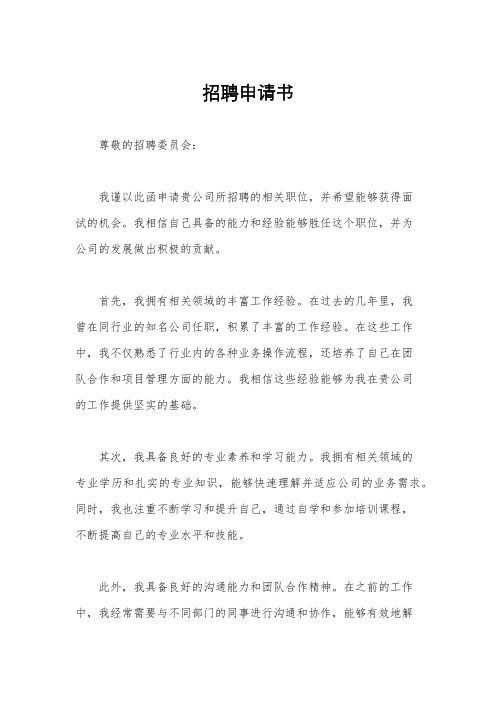 招聘申请书

尊敬的招聘委员会：

我谨以此函申请贵公司所招聘的相关职位，并希望能够获得面试的机会。我相信自己具备的能力和经验能够胜任这个职位，并为公司的发展做出积极的贡献。

首先，我拥有相关领域的丰富工作经验。在过去的几年里，我曾在同行业的知名公司任职，积累了丰富的工作经验。在这些工作中，我不仅熟悉了行业内的各种业务操作流程，还培养了自己在团队合作和项目管理方面的能力。我相信这些经验能够为我在贵公司的工作提供坚实的基础。

其次，我具备良好的专业素养和学习能力。我拥有相关领域的专业学历和扎实的专业知识，能够快速理解并适应公司的业务需求。同时，我也注重不断学习和提升自己，通过自学和参加培训课程，不断提高自己的专业水平和技能。

此外，我具备良好的沟通能力和团队合作精神。在之前的工作中，我经常需要与不同部门的同事进行沟通和协作，能够有效地解